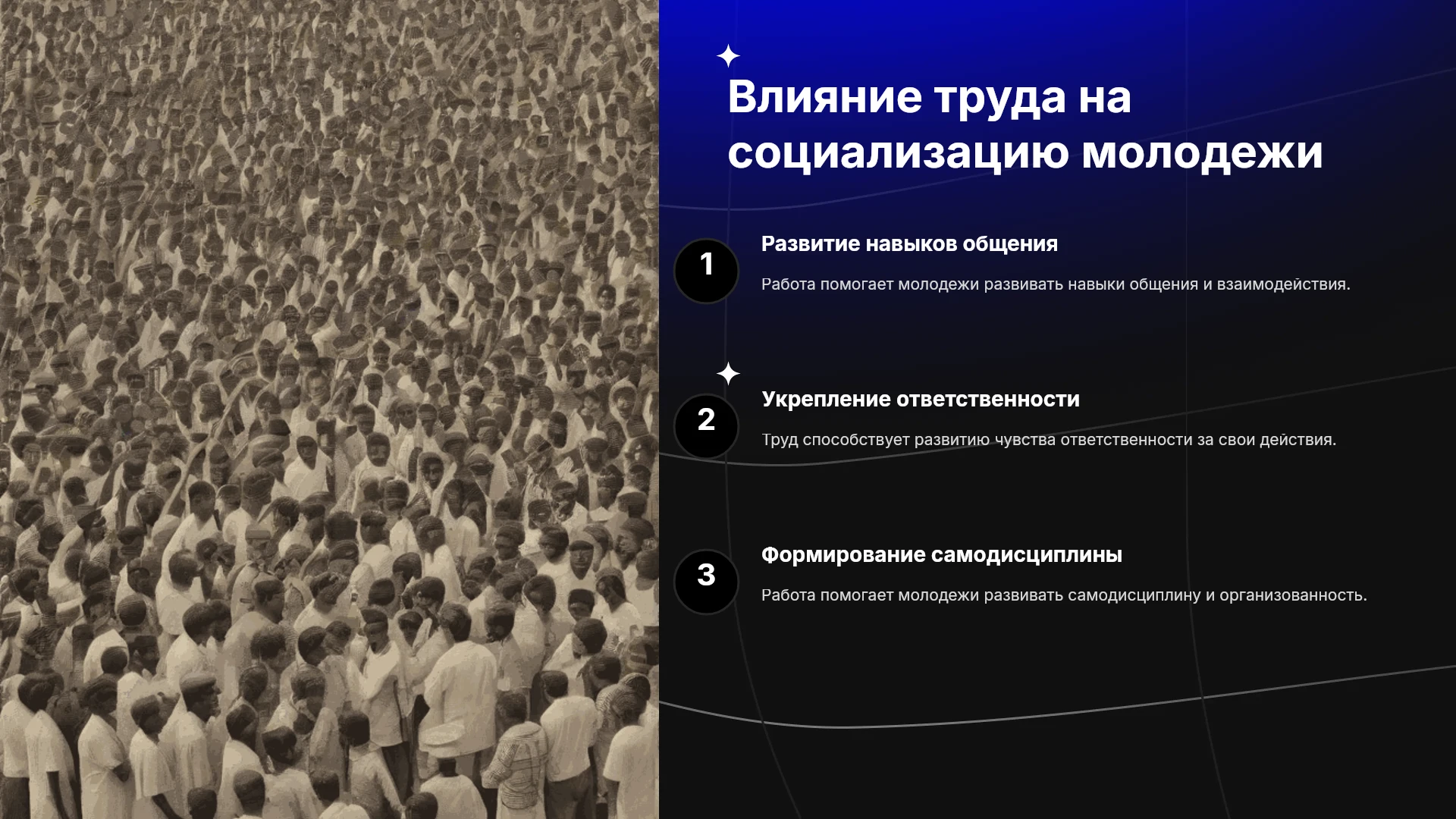 Влияние труда на социализацию молодежи

1

Развитие навыков общения

Работа помогает молодежи развивать навыки общения и взаимодействия.

2

Укрепление ответственности

Труд способствует развитию чувства ответственности за свои действия.

3

Формирование самодисциплины

Работа помогает молодежи развивать самодисциплину и организованность.